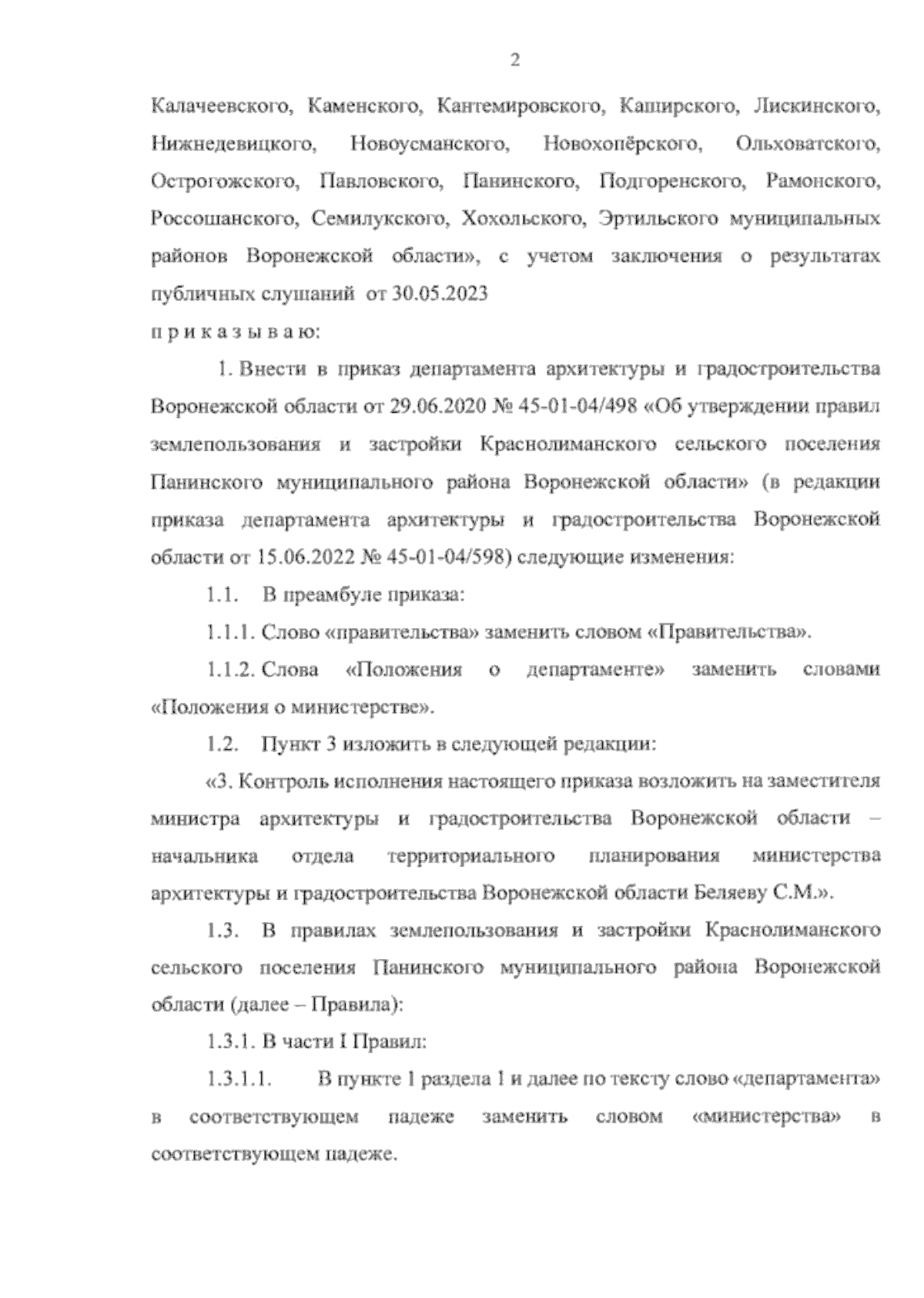 2

Калачеевского, Каменского, Кантемировского, Каширского, Лискинского, Нижнедевицкого, Новоусманского, Новохопёрского, Ольховатского, Острогожского, Павловского, Панинского, Подгоренского, Рамонского, Россошанского, Семилукского, Хохольского, Эртильского муниципальных районов Воронежской области», с учетом заключения о результатах публичных слушаний от 30.05.2023

п р и к а з ы в а ю:

1. Внести в приказ департамента архитектуры и градостроительства Воронежской области от 29.06.2020 № 45-01-04/498 «Об утверждении правил землепользования и застройки Краснолиманского сельского поселения Панинского муниципального района Воронежской области» (в редакции приказа департамента архитектуры и градостроительства Воронежской области от 15.06.2022 № 45-01-04/598) следующие изменения:

1.1. В преамбуле приказа:

1.1.1. Слово «правительства» заменить словом «Правительства».

1.1.2. Слова «Положения о департаменте» заменить словами «Положения о министерстве».

1.2. Пункт 3 изложить в следующей редакции:

«3. Контроль исполнения настоящего приказа возложить на заместителя министра архитектуры и градостроительства Воронежской области – начальника отдела территориального планирования министерства архитектуры и градостроительства Воронежской области Беляеву С.М.».

1.3. В правилах землепользования и застройки Краснолиманского сельского поселения Панинского муниципального района Воронежской области (далее – Правила):

1.3.1. В части I Правил:

1.3.1.1. В пункте 1 раздела 1 и далее по тексту слово «департамента» в соответствующем падеже заменить словом «министерства» в соответствующем падеже.